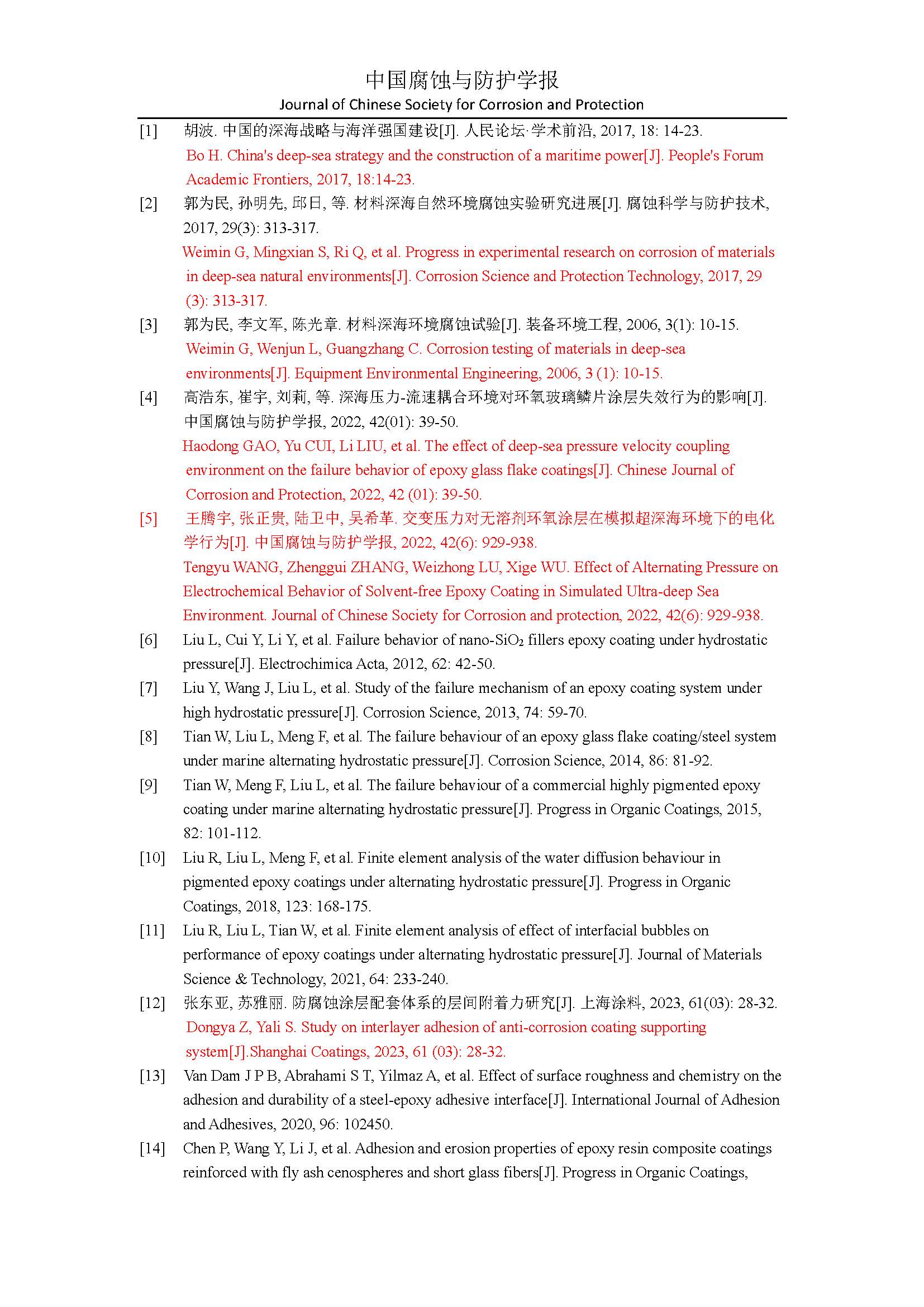 中国腐蚀与防护学报
Journal of Chinese Society for Corrosion and Protection

[1] 胡波. 中国的深海战略与海洋强国建设[J]. 人民论坛·学术前沿, 2017, 18: 14-23.
Bo H. China's deep-sea strategy and the construction of a maritime power[J]. People's Forum Academic Frontiers, 2017, 18:14-23.

[2] 郭为民, 孙明先, 邱日, 等. 材料深海自然环境腐蚀实验研究进展[J]. 腐蚀科学与防护技术, 2017, 29(3): 313-317.
Weimin G, Mingxian S, Ri Q, et al. Progress in experimental research on corrosion of materials in deep-sea natural environments[J]. Corrosion Science and Protection Technology, 2017, 29 (3): 313-317.

[3] 郭为民, 李文军, 陈光章. 材料深海环境腐蚀试验[J]. 装备环境工程, 2006, 3(1): 10-15.
Weimin G, Wenjun L, Guangzhang C. Corrosion testing of materials in deep-sea environments[J]. Equipment Environmental Engineering, 2006, 3 (1): 10-15.

[4] 高浩东, 崔宇, 刘莉, 等. 深海压力-流速耦合环境对环氧玻璃鳞片涂层失效行为的影响[J]. 中国腐蚀与防护学报, 2022, 42(01): 39-50.
Haodong GAO, Yu CUI, Li LIU, et al. The effect of deep-sea pressure velocity coupling environment on the failure behavior of epoxy glass flake coatings[J]. Chinese Journal of Corrosion and Protection, 2022, 42 (01): 39-50.

[5] 王腾宇, 张正贵, 陆卫中, 吴希革. 交变压力对无溶剂环氧涂层在模拟超深海环境下的电化学行为[J]. 中国腐蚀与防护学报, 2022, 42(6): 929-938.
Tengyu WANG, Zhenggui ZHANG, Weizhong LU, Xige WU. Effect of Alternating Pressure on Electrochemical Behavior of Solvent-free Epoxy Coating in Simulated Ultra-deep Sea Environment. Journal of Chinese Society for Corrosion and protection, 2022, 42(6): 929-938.

[6] Liu L, Cui Y, Li Y, et al. Failure behavior of nano-$SiO_2$ fillers epoxy coating under hydrostatic pressure[J]. Electrochimica Acta, 2012, 62: 42-50.

[7] Liu Y, Wang J, Liu L, et al. Study of the failure mechanism of an epoxy coating system under high hydrostatic pressure[J]. Corrosion Science, 2013, 74: 59-70.

[8] Tian W, Liu L, Meng F, et al. The failure behaviour of an epoxy glass flake coating/steel system under marine alternating hydrostatic pressure[J]. Corrosion Science, 2014, 86: 81-92.

[9] Tian W, Meng F, Liu L, et al. The failure behaviour of a commercial highly pigmented epoxy coating under marine alternating hydrostatic pressure[J]. Progress in Organic Coatings, 2015, 82: 101-112.

[10] Liu R, Liu L, Meng F, et al. Finite element analysis of the water diffusion behaviour in pigmented epoxy coatings under alternating hydrostatic pressure[J]. Progress in Organic Coatings, 2018, 123: 168-175.

[11] Liu R, Liu L, Tian W, et al. Finite element analysis of effect of interfacial bubbles on performance of epoxy coatings under alternating hydrostatic pressure[J]. Journal of Materials Science & Technology, 2021, 64: 233-240.

[12] 张东亚, 苏雅丽. 防腐蚀涂层配套体系的层间附着力研究[J]. 上海涂料, 2023, 61(03): 28-32.
Dongya Z, Yali S. Study on interlayer adhesion of anti-corrosion coating supporting system[J].Shanghai Coatings, 2023, 61 (03): 28-32.

[13] Van Dam J P B, Abrahami S T, Yilmaz A, et al. Effect of surface roughness and chemistry on the adhesion and durability of a steel-epoxy adhesive interface[J]. International Journal of Adhesion and Adhesives, 2020, 96: 102450.

[14] Chen P, Wang Y, Li J, et al. Adhesion and erosion properties of epoxy resin composite coatings reinforced with fly ash cenospheres and short glass fibers[J]. Progress in Organic Coatings,